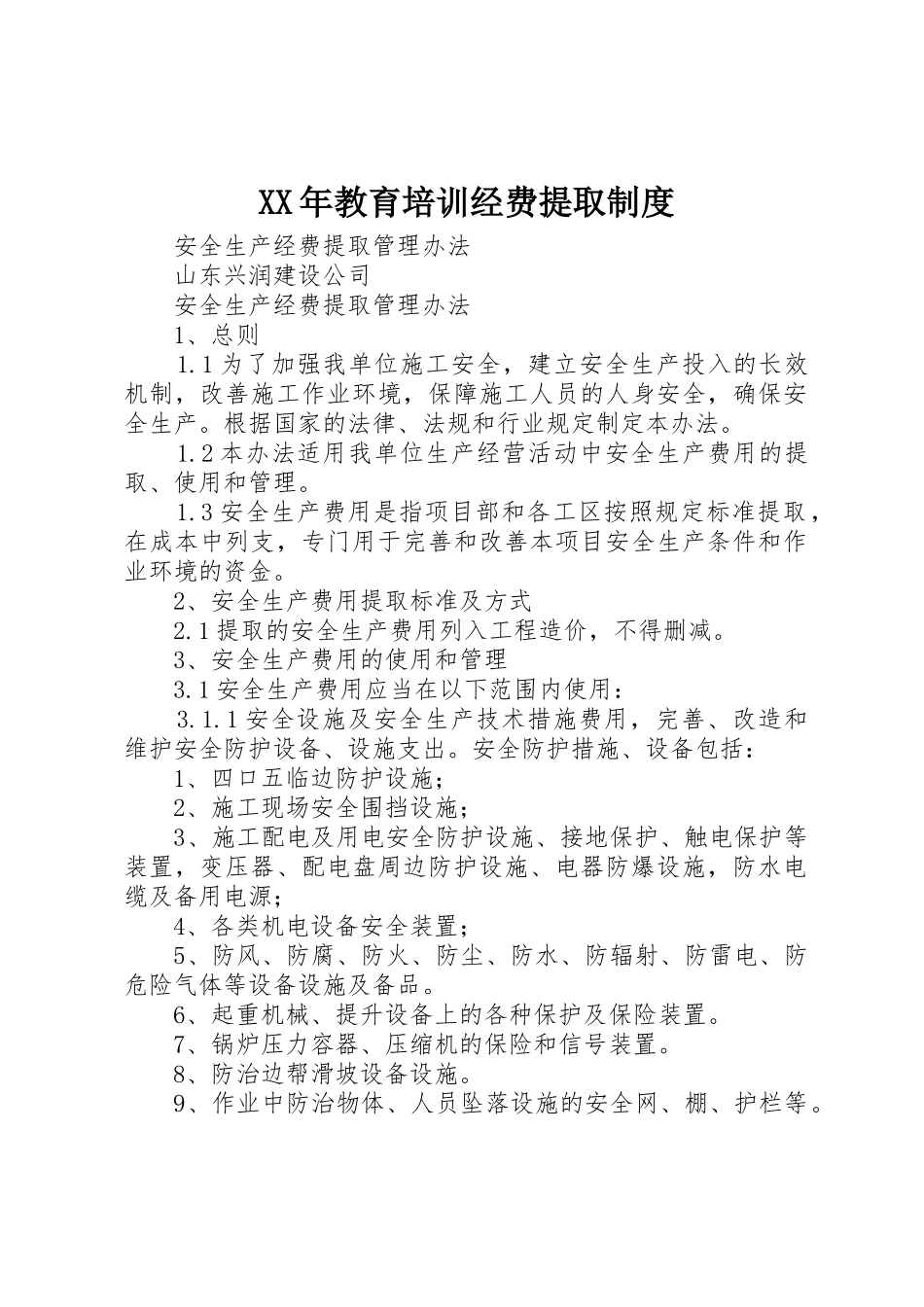 XX年教育培训经费提取制度

安全生产经费提取管理办法

山东兴润建设公司

安全生产经费提取管理办法

1、总则

1.1为了加强我单位施工安全，建立安全生产投入的长效机制，改善施工作业环境，保障施工人员的人身安全，确保安全生产。根据国家的法律、法规和行业规定制定本办法。

1.2本办法适用我单位生产经营活动中安全生产费用的提取、使用和管理。

1.3安全生产费用是指项目部和各工区按照规定标准提取，在成本中列支，专门用于完善和改善本项目安全生产条件和作业环境的资金。

2、安全生产费用提取标准及方式

2.1提取的安全生产费用列入工程造价，不得删减。

3、安全生产费用的使用和管理

3.1安全生产费用应当在以下范围内使用：

3.1.1安全设施及安全生产技术措施费用，完善、改造和维护安全防护设备、设施支出。安全防护措施、设备包括：

1、四口五临边防护设施；

2、施工现场安全围挡设施；

3、施工配电及用电安全防护设施、接地保护、触电保护等装置，变压器、配电盘周边防护设施、电器防爆设施，防水电缆及备用电源；

4、各类机电设备安全装置；

5、防风、防腐、防火、防尘、防水、防辐射、防雷电、防危险气体等设备设施及备品。

6、起重机械、提升设备上的各种保护及保险装置。

7、锅炉压力容器、压缩机的保险和信号装置。

8、防治边帮滑坡设备设施。

9、作业中防治物体、人员坠落设施的安全网、棚、护栏等。